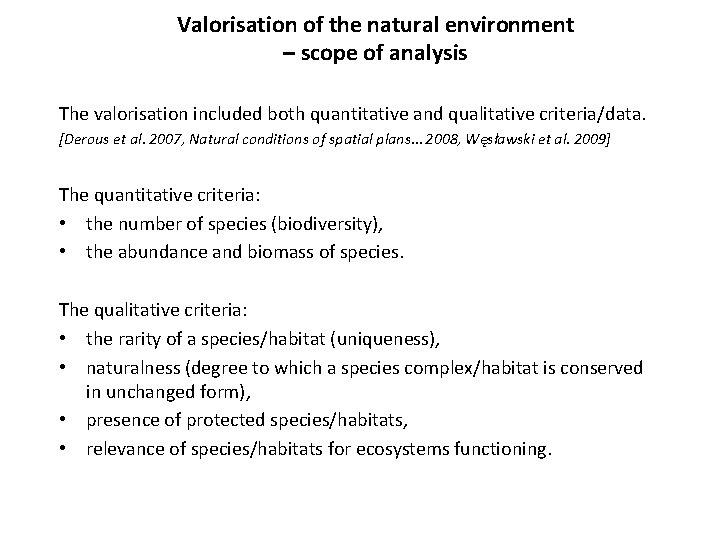 Valorisation of the natural environment
– scope of analysis

The valorisation included both quantitative and qualitative criteria/data.
[Derous et al. 2007, Natural conditions of spatial plans…2008, Węsławski et al. 2009]

The quantitative criteria:
• the number of species (biodiversity),
• the abundance and biomass of species.

The qualitative criteria:
• the rarity of a species/habitat (uniqueness),
• naturalness (degree to which a species complex/habitat is conserved in unchanged form),
• presence of protected species/habitats,
• relevance of species/habitats for ecosystems functioning.